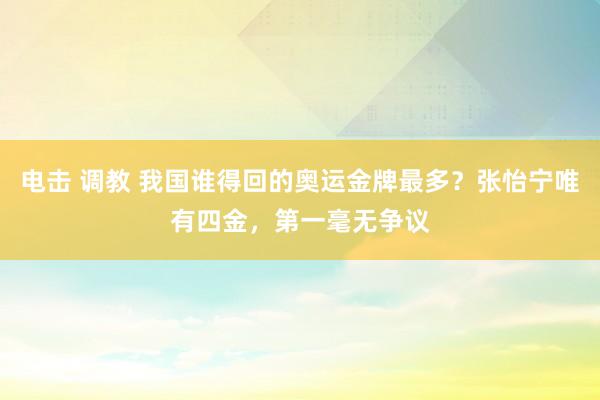 电击 调教 我国谁得回的奥运金牌最多？张怡宁唯有四金，第一毫无争议